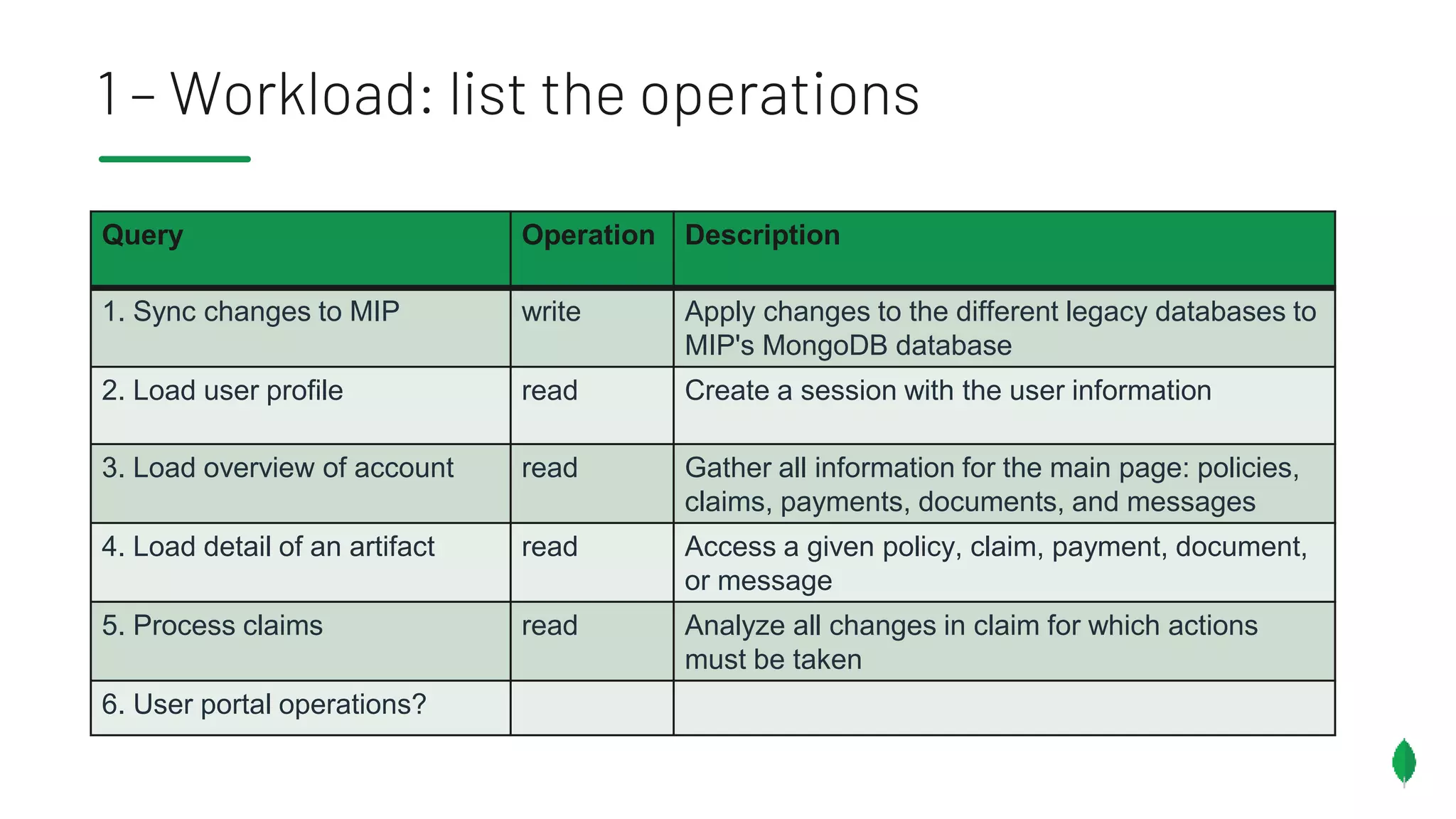 1 – Workload: list the operations

| Query | Operation | Description |
|---|---|---|
| 1. Sync changes to MIP | write | Apply changes to the different legacy databases to MIP's MongoDB database |
| 2. Load user profile | read | Create a session with the user information |
| 3. Load overview of account | read | Gather all information for the main page: policies, claims, payments, documents, and messages |
| 4. Load detail of an artifact | read | Access a given policy, claim, payment, document, or message |
| 5. Process claims | read | Analyze all changes in claim for which actions must be taken |
| 6. User portal operations? | | |